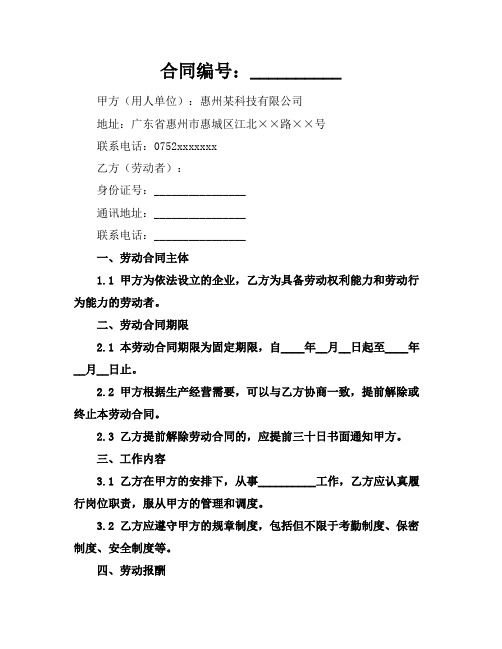 合同编号：__________

甲方（用人单位）：惠州某科技有限公司

地址：广东省惠州市惠城区江北××路××号

联系电话：0752xxxxxxx

乙方（劳动者）：

身份证号：________________

通讯地址：________________

联系电话：________________

一、劳动合同主体

1.1 甲方为依法设立的企业，乙方为具备劳动权利能力和劳动行为能力的劳动者。

二、劳动合同期限

2.1 本劳动合同期限为固定期限，自____年__月__日起至____年__月__日止。

2.2 甲方根据生产经营需要，可以与乙方协商一致，提前解除或终止本劳动合同。

2.3 乙方提前解除劳动合同的，应提前三十日书面通知甲方。

三、工作内容

3.1 乙方在甲方的安排下，从事__________工作，乙方应认真履行岗位职责，服从甲方的管理和调度。

3.2 乙方应遵守甲方的规章制度，包括但不限于考勤制度、保密制度、安全制度等。

四、劳动报酬